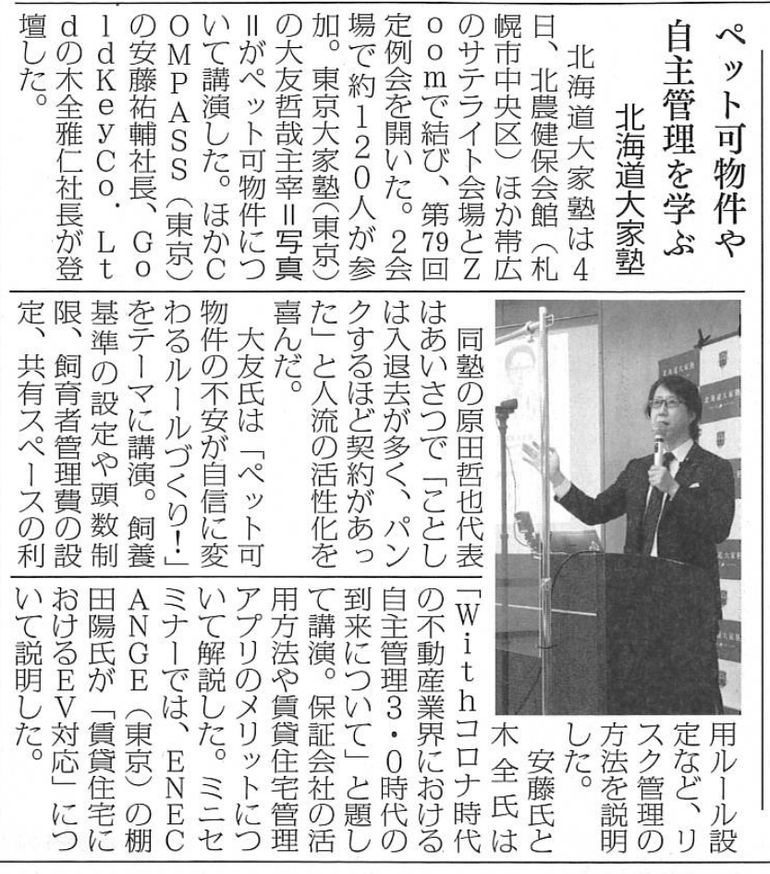 ペット可物件や自主管理を学ぶ

北海道大家塾

北海道大家塾は4日、北農健保会館（札幌市中央区）ほか帯広のサテライト会場とZoomで結び、第79回定例会を開いた。2会場で約120人が参加。東京大家塾（東京）の大友哲哉主宰＝写真＝がペット可物件について講演した。ほかCOMPASS（東京）の安藤祐輔社長、GoldKeyCo．Ltdの木全雅仁社長が登壇した。

同塾の原田哲也代表はあいさつで「ことしは入退去が多く、パンクするほど契約があった」と人流の活性化を喜んだ。

大友氏は「ペット可物件の不安が自信に変わるルールづくり！」をテーマに講演。飼養基準の設定や頭数制限、飼育者管理費の設定、共有スペースの利用ルール設定など、リスク管理の方法を説明した。

安藤氏と木全氏は「Withコロナ時代の不動産業界における自主管理3・0時代の到来について」と題して講演。保証会社の活用方法や賃貸住宅管理アプリのメリットについて解説した。ミニセミナーでは、ENECHANGE（東京）の棚田陽氏が「賃貸住宅におけるEV対応」について説明した。